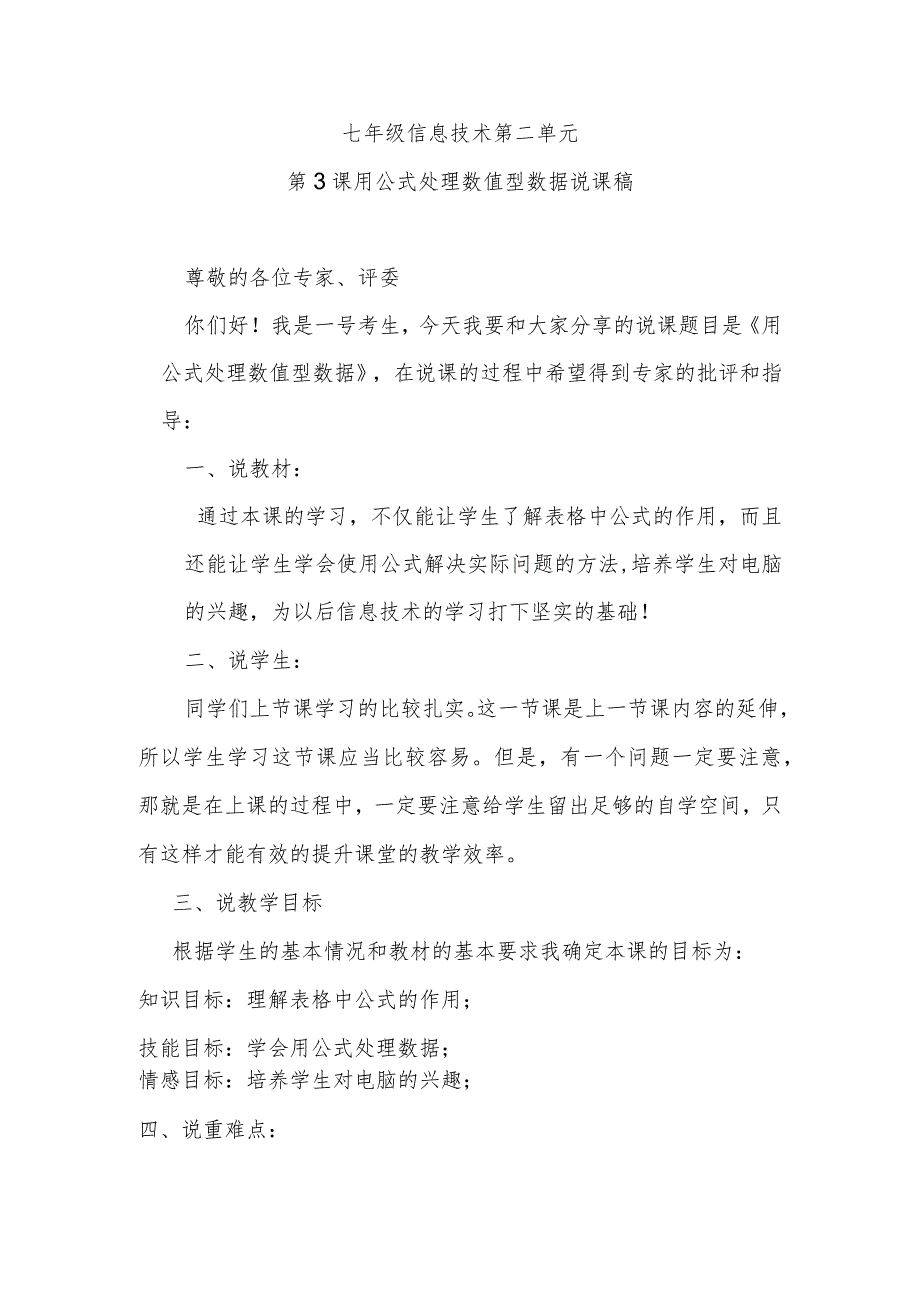 七年级信息技术第二单元

第3课用公式处理数值型数据说课稿

尊敬的各位专家、评委

你们好！我是一号考生，今天我要和大家分享的说课题目是《用公式处理数值型数据》，在说课的过程中希望得到专家的批评和指导：

一、说教材：

通过本课的学习，不仅能让学生了解表格中公式的作用，而且还能让学生学会使用公式解决实际问题的方法,培养学生对电脑的兴趣，为以后信息技术的学习打下坚实的基础！

二、说学生：

同学们上节课学习的比较扎实。这一节课是上一节课内容的延伸，所以学生学习这节课应当比较容易。但是，有一个问题一定要注意，那就是在上课的过程中，一定要注意给学生留出足够的自学空间，只有这样才能有效的提升课堂的教学效率。

三、说教学目标

根据学生的基本情况和教材的基本要求我确定本课的目标为：

知识目标：理解表格中公式的作用；

技能目标：学会用公式处理数据；
情感目标：培养学生对电脑的兴趣；

四、说重难点：